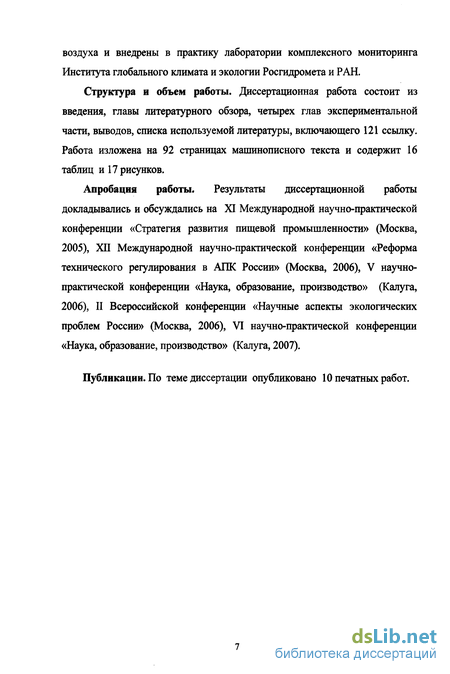 воздуха и внедрены в практику лаборатории комплексного мониторинга Института глобального климата и экологии Росгидромета и РАН.

Структура и объем работы. Диссертационная работа состоит из введения, главы литературного обзора, четырех глав экспериментальной части, выводов, списка используемой литературы, включающего 121 ссылку. Работа изложена на 92 страницах машинописного текста и содержит 16 таблиц и 17 рисунков.

Апробация работы. Результаты диссертационной работы докладывались и обсуждались на XI Международной научно-практической конференции «Стратегия развития пищевой промышленности» (Москва, 2005), XII Международной научно-практической конференции «Реформа технического регулирования в АПК России» (Москва, 2006), V научно-практической конференции «Наука, образование, производство» (Калуга, 2006), II Всероссийской конференции «Научные аспекты экологических проблем России» (Москва, 2006), VI научно-практической конференции «Наука, образование, производство» (Калуга, 2007).

Публикации. По теме диссертации опубликовано 10 печатных работ.

7

dsLib.net
библиотека диссертаций